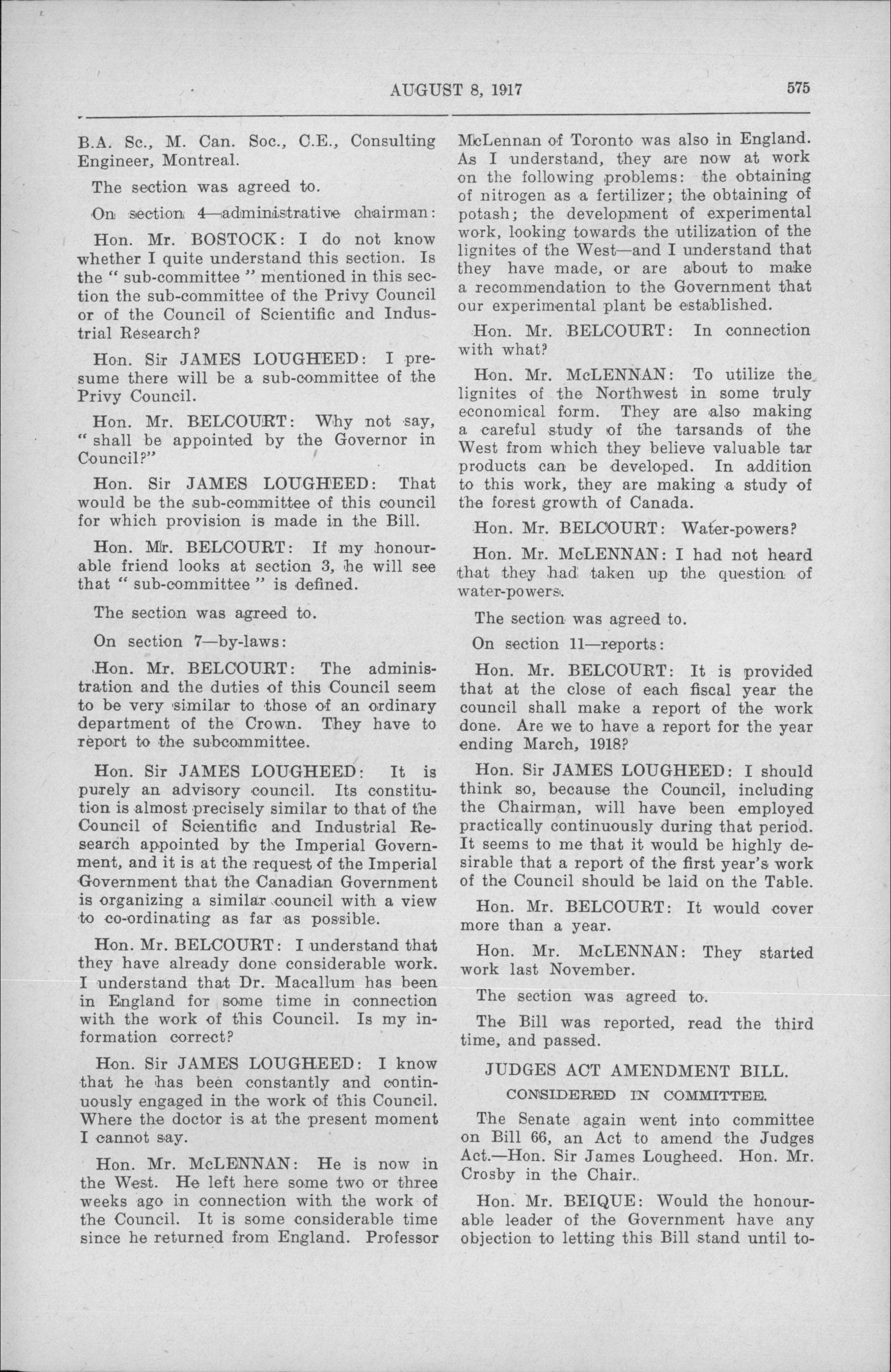 AUGUST 8, 1917

575

B.A. Sc., M. Can. Soc., C.E., Consulting Engineer, Montreal.

The section was agreed to.

On section 4—administrative chairman:

Hon. Mr. BOSTOCK: I do not know whether I quite understand this section. Is the "sub-committee" mentioned in this section the sub-committee of the Privy Council or of the Council of Scientific and Industrial Research?

Hon. Sir JAMES LOUGHEED: I presume there will be a sub-committee of the Privy Council.

Hon. Mr. BELCOURT: Why not say, "shall be appointed by the Governor in Council?"

Hon. Sir JAMES LOUGHEED: That would be the sub-committee of this council for which provision is made in the Bill.

Hon. Mr. BELCOURT: If my honourable friend looks at section 3, he will see that "sub-committee" is defined.

The section was agreed to.

On section 7—by-laws:

Hon. Mr. BELCOURT: The administration and the duties of this Council seem to be very similar to those of an ordinary department of the Crown. They have to report to the subcommittee.

Hon. Sir JAMES LOUGHEED: It is purely an advisory council. Its constitution is almost precisely similar to that of the Council of Scientific and Industrial Research appointed by the Imperial Government, and it is at the request of the Imperial Government that the Canadian Government is organizing a similar council with a view to co-ordinating as far as possible.

Hon. Mr. BELCOURT: I understand that they have already done considerable work. I understand that Dr. Macallum has been in England for some time in connection with the work of this Council. Is my information correct?

Hon. Sir JAMES LOUGHEED: I know that he has been constantly and continuously engaged in the work of this Council. Where the doctor is at the present moment I cannot say.

Hon. Mr. McLENNAN: He is now in the West. He left here some two or three weeks ago in connection with the work of the Council. It is some considerable time since he returned from England. Professor McLennan of Toronto was also in England. As I understand, they are now at work on the following problems: the obtaining of nitrogen as a fertilizer; the obtaining of potash; the development of experimental work, looking towards the utilization of the lignites of the West—and I understand that they have made, or are about to make a recommendation to the Government that our experimental plant be established.

Hon. Mr. BELCOURT: In connection with what?

Hon. Mr. McLENNAN: To utilize the lignites of the Northwest in some truly economical form. They are also making a careful study of the tarsands of the West from which they believe valuable tar products can be developed. In addition to this work, they are making a study of the forest growth of Canada.

Hon. Mr. BELCOURT: Water-powers?

Hon. Mr. McLENNAN: I had not heard that they had taken up the question of water-powers.

The section was agreed to.

On section 11—reports:

Hon. Mr. BELCOURT: It is provided that at the close of each fiscal year the council shall make a report of the work done. Are we to have a report for the year ending March, 1918?

Hon. Sir JAMES LOUGHEED: I should think so, because the Council, including the Chairman, will have been employed practically continuously during that period. It seems to me that it would be highly desirable that a report of the first year's work of the Council should be laid on the Table.

Hon. Mr. BELCOURT: It would cover more than a year.

Hon. Mr. McLENNAN: They started work last November.

The section was agreed to.

The Bill was reported, read the third time, and passed.

JUDGES ACT AMENDMENT BILL.

CONSIDERED IN COMMITTEE.

The Senate again went into committee on Bill 66, an Act to amend the Judges Act.—Hon. Sir James Lougheed. Hon. Mr. Crosby in the Chair.

Hon. Mr. BEIQUE: Would the honourable leader of the Government have any objection to letting this Bill stand until to-